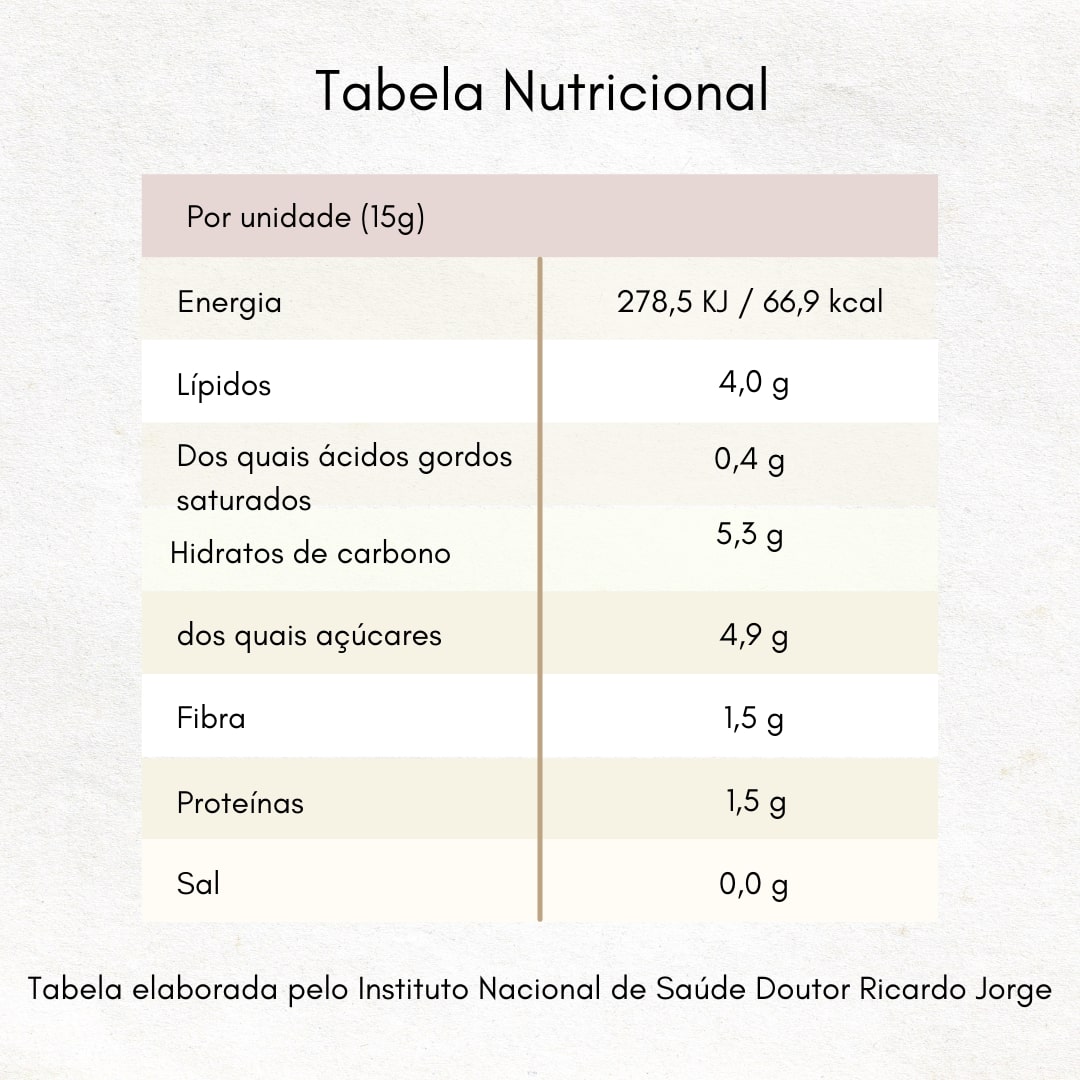 Tabela Nutricional

| Por unidade (15g) | |
|---|---|
| Energia | 278,5 KJ / 66,9 kcal |
| Lípidos | 4,0 g |
| Dos quais ácidos gordos saturados | 0,4 g |
| Hidratos de carbono | 5,3 g |
| dos quais açúcares | 4,9 g |
| Fibra | 1,5 g |
| Proteínas | 1,5 g |
| Sal | 0,0 g |

Tabela elaborada pelo Instituto Nacional de Saúde Doutor Ricardo Jorge